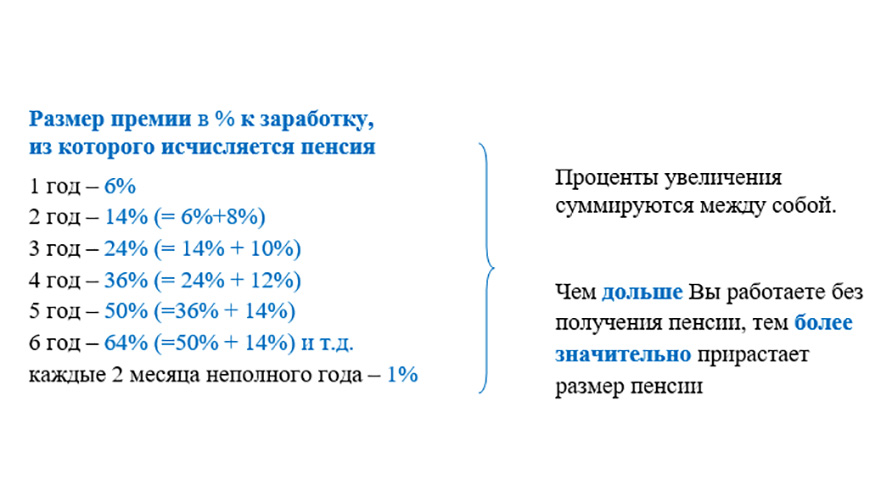 Размер премии в % к заработку, из которого исчисляется пенсия

1 год – 6%
2 год – 14% (= 6%+8%)
3 год – 24% (= 14% + 10%)
4 год – 36% (= 24% + 12%)
5 год – 50% (=36% + 14%)
6 год – 64% (=50% + 14%) и т.д.
каждые 2 месяца неполного года – 1%

Проценты увеличения суммируются между собой.

Чем дольше Вы работаете без получения пенсии, тем более значительно прирастает размер пенсии